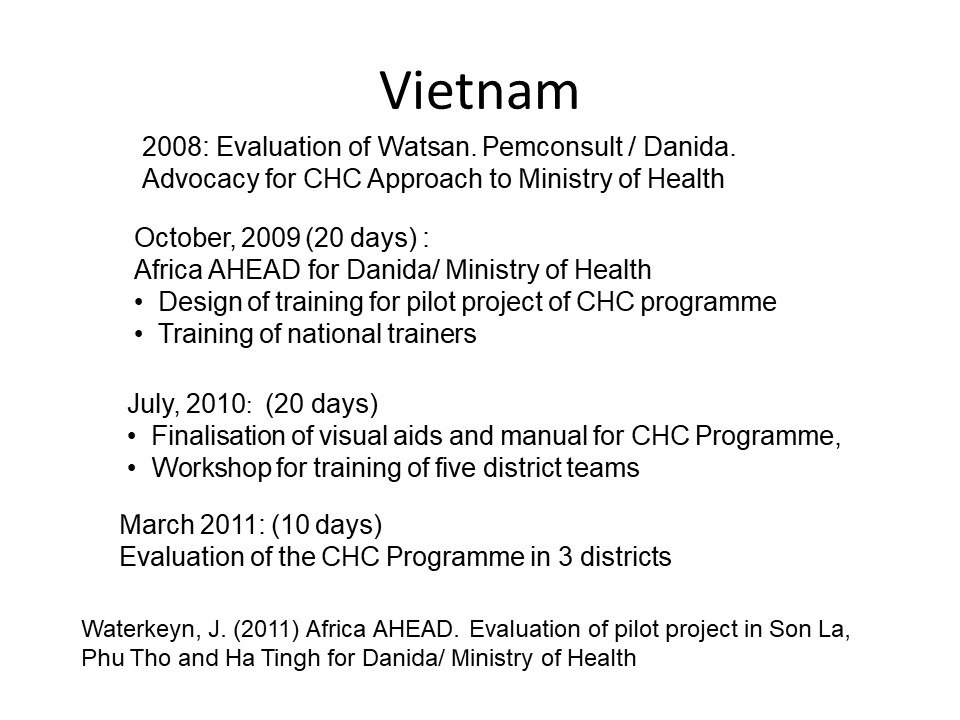 Vietnam

2008: Evaluation of Watsan. Pemconsult / Danida.
Advocacy for CHC Approach to Ministry of Health

October, 2009 (20 days) :
Africa AHEAD for Danida/ Ministry of Health
• Design of training for pilot project of CHC programme
• Training of national trainers

July, 2010: (20 days)
• Finalisation of visual aids and manual for CHC Programme,
• Workshop for training of five district teams

March 2011: (10 days)
Evaluation of the CHC Programme in 3 districts

Waterkeyn, J. (2011) Africa AHEAD. Evaluation of pilot project in Son La, Phu Tho and Ha Tingh for Danida/ Ministry of Health